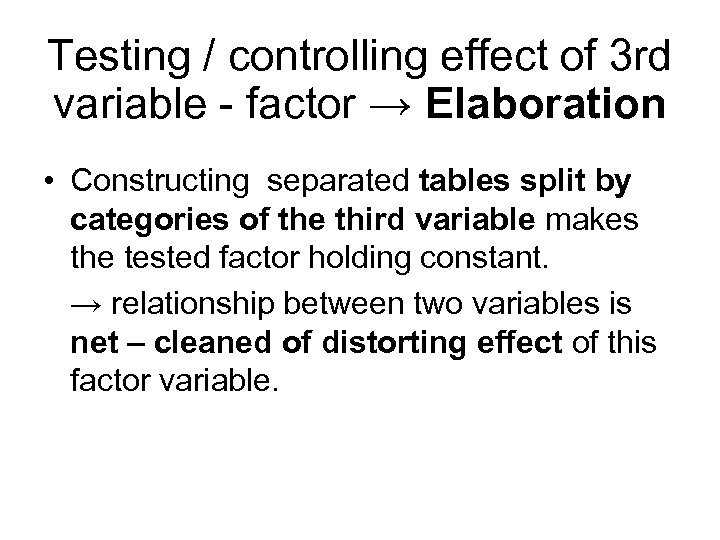 Testing / controlling effect of 3rd variable - factor → Elaboration

• Constructing separated tables split by categories of the third variable makes the tested factor holding constant.

→ relationship between two variables is net – cleaned of distorting effect of this factor variable.